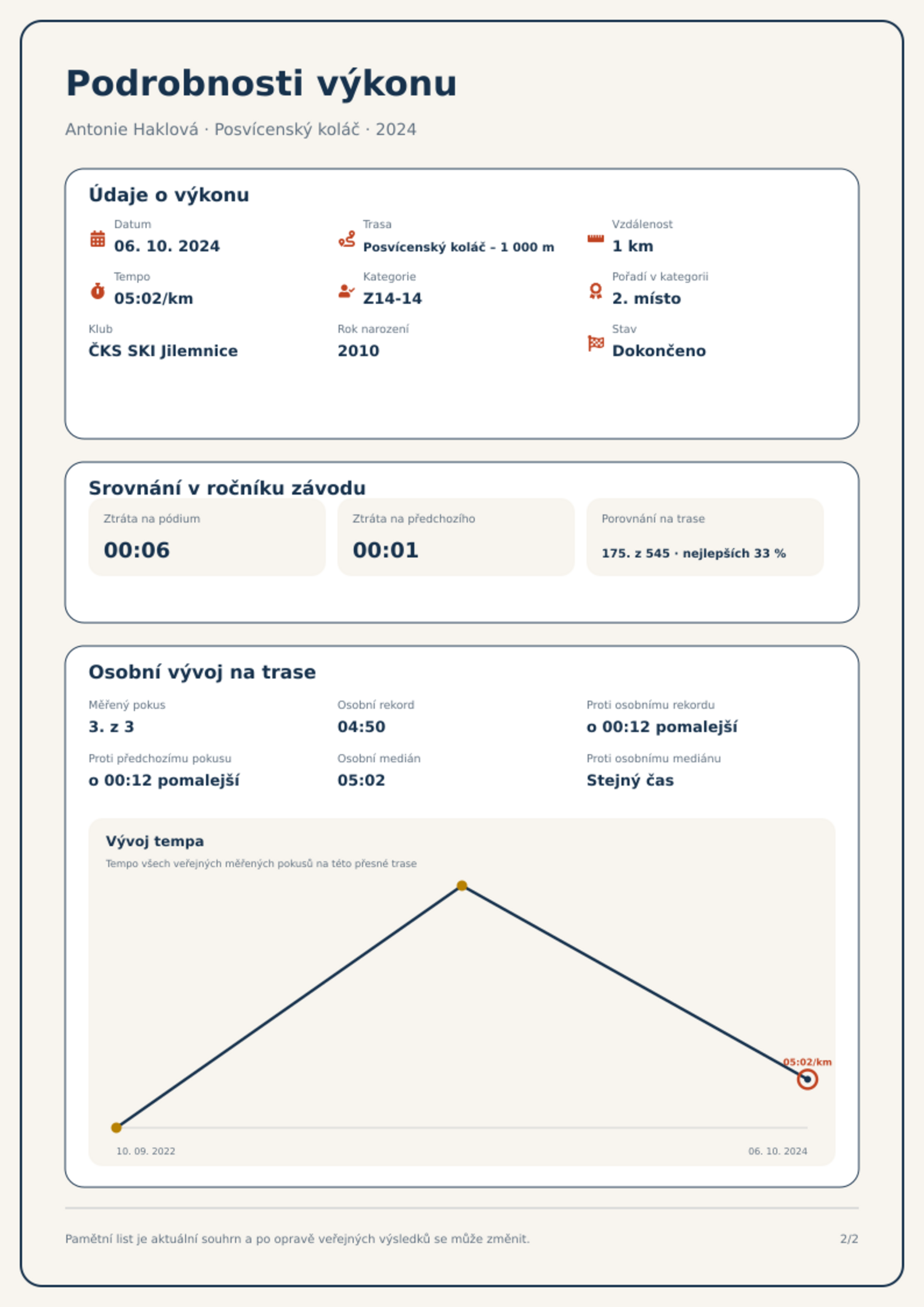 Podrobnosti výkonu

Antonie Haklová · Posvícenský koláč · 2024

Údaje o výkonu

Datum
06. 10. 2024

Trasa
Posvícenský koláč – 1 000 m

Vzdálenost
1 km

Tempo
05:02/km

Kategorie
Z14-14

Pořadí v kategorii
2. místo

Klub
ČKS SKI Jilemnice

Rok narození
2010

Stav
Dokončeno

Srovnání v ročníku závodu

Ztráta na pódium
00:06

Ztráta na předchozího
00:01

Porovnání na trase
175. z 545 · nejlepších 33 %

Osobní vývoj na trase

Měřený pokus
3. z 3

Osobní rekord
04:50

Proti osobnímu rekordu
o 00:12 pomalejší

Proti předchozímu pokusu
o 00:12 pomalejší

Osobní medián
05:02

Proti osobnímu mediánu
Stejný čas

Vývoj tempa

Tempo všech veřejných měřených pokusů na této přesné trase

05:02/km

10. 09. 2022

06. 10. 2024

Pamětní list je aktuální souhrn a po opravě veřejných výsledků se může změnit.

2/2